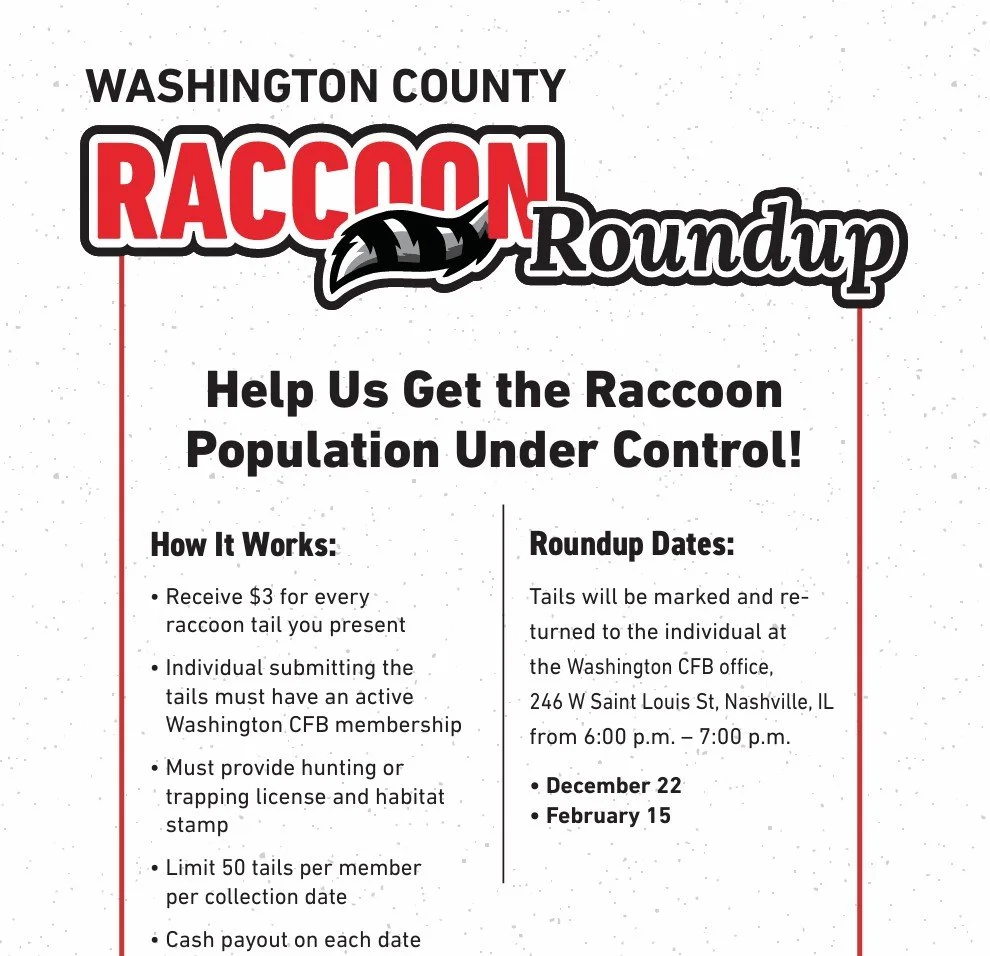 WASHINGTON COUNTY

RACCOON Roundup

Help Us Get the Raccoon Population Under Control!

How It Works:

• Receive $3 for every raccoon tail you present

• Individual submitting the tails must have an active Washington CFB membership

• Must provide hunting or trapping license and habitat stamp

• Limit 50 tails per member per collection date

• Cash payout on each date

Roundup Dates:

Tails will be marked and returned to the individual at the Washington CFB office, 246 W Saint Louis St, Nashville, IL from 6:00 p.m. – 7:00 p.m.

• December 22
• February 15